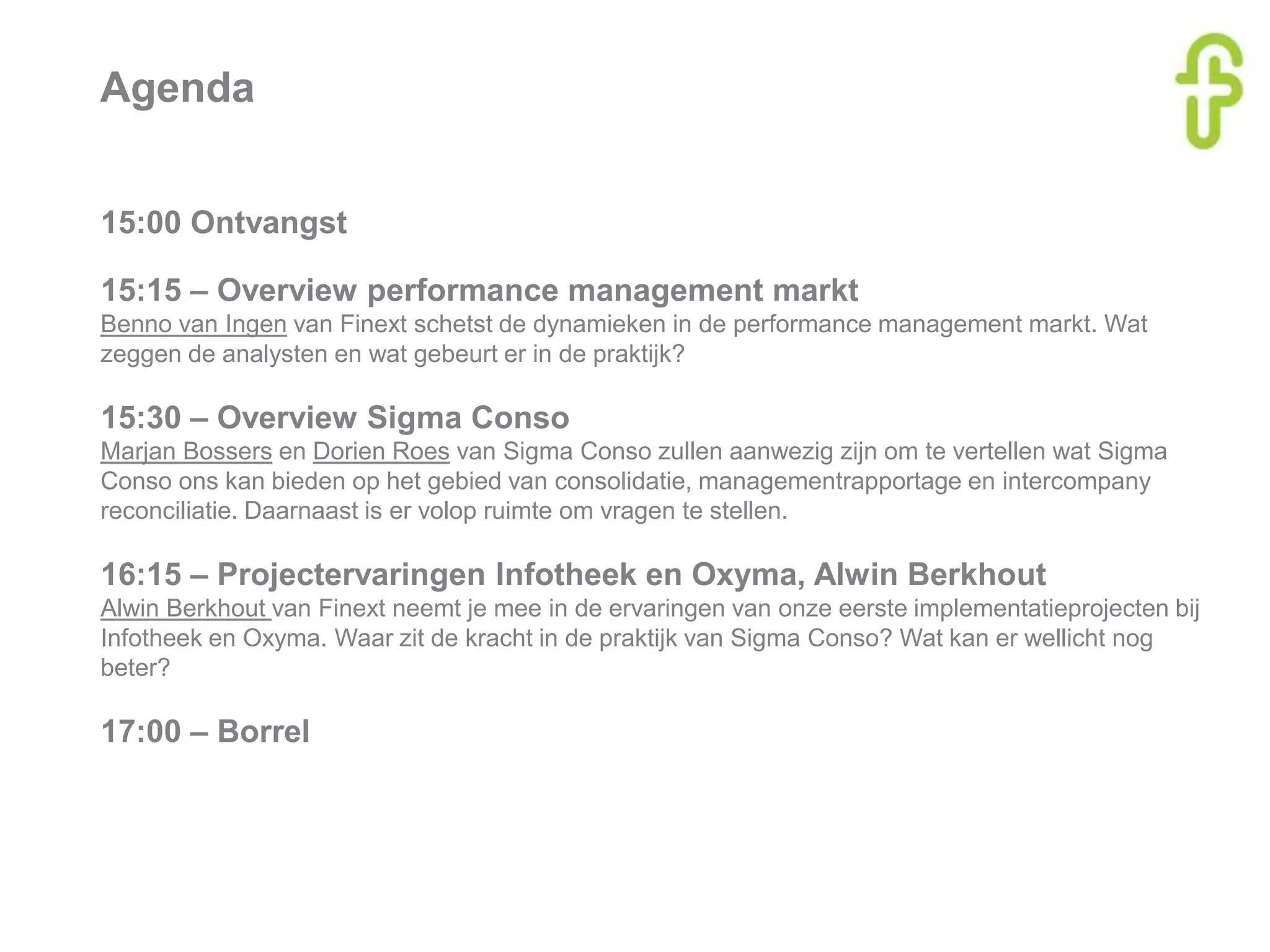 Agenda

15:00 Ontvangst

15:15 – Overview performance management markt
Benno van Ingen van Finext schetst de dynamieken in de performance management markt. Wat zeggen de analysten en wat gebeurt er in de praktijk?

15:30 – Overview Sigma Conso
Marjan Bossers en Dorien Roes van Sigma Conso zullen aanwezig zijn om te vertellen wat Sigma Conso ons kan bieden op het gebied van consolidatie, managementrapportage en intercompany reconciliatie. Daarnaast is er volop ruimte om vragen te stellen.

16:15 – Projectervaringen Infotheek en Oxyma, Alwin Berkhout
Alwin Berkhout van Finext neemt je mee in de ervaringen van onze eerste implementatieprojecten bij Infotheek en Oxyma. Waar zit de kracht in de praktijk van Sigma Conso? Wat kan er wellicht nog beter?

17:00 – Borrel